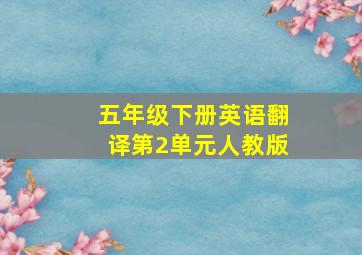 五年级下册英语翻译第2单元人教版